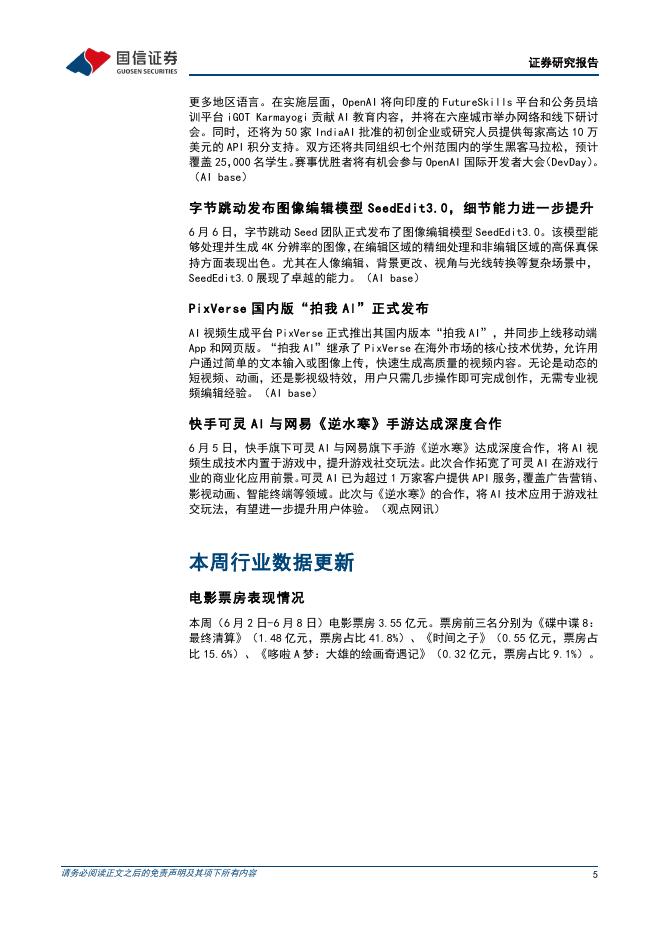 国信证券
GUOSEN SECURITIES

证券研究报告

更多地区语言。在实施层面，OpenAI 将向印度的 FutureSkills 平台和公务员培训平台 iGOT Karmayogi 贡献 AI 教育内容，并将在六座城市举办网络和线下研讨会。同时，还将为 50 家 IndiaAI 批准的初创企业或研究人员提供每家高达 10 万美元的 API 积分支持。双方还将共同组织七个州范围内的学生黑客马拉松，预计覆盖 25,000 名学生。赛事优胜者将有机会参与 OpenAI 国际开发者大会(DevDay)。（AI base）

字节跳动发布图像编辑模型 SeedEdit3.0，细节能力进一步提升

6 月 6 日，字节跳动 Seed 团队正式发布了图像编辑模型 SeedEdit3.0。该模型能够处理并生成 4K 分辨率的图像，在编辑区域的精细处理和非编辑区域的高保真保持方面表现出色。尤其在人像编辑、背景更改、视角与光线转换等复杂场景中，SeedEdit3.0 展现了卓越的能力。（AI base）

PixVerse 国内版“拍我 AI”正式发布

AI 视频生成平台 PixVerse 正式推出其国内版本“拍我 AI”，并同步上线移动端 App 和网页版。“拍我 AI”继承了 PixVerse 在海外市场的核心技术优势，允许用户通过简单的文本输入或图像上传，快速生成高质量的视频内容。无论是动态的短视频、动画，还是影视级特效，用户只需几步操作即可完成创作，无需专业视频编辑经验。（AI base）

快手可灵 AI 与网易《逆水寒》手游达成深度合作

6 月 5 日，快手旗下可灵 AI 与网易旗下手游《逆水寒》达成深度合作，将 AI 视频生成技术内置于游戏中，提升游戏社交玩法。此次合作拓宽了可灵 AI 在游戏行业的商业化应用前景。可灵 AI 已为超过 1 万家客户提供 API 服务，覆盖广告营销、影视动画、智能终端等领域。此次与《逆水寒》的合作，将 AI 技术应用于游戏社交玩法，有望进一步提升用户体验。（观点网讯）

本周行业数据更新

电影票房表现情况

本周（6 月 2 日-6 月 8 日）电影票房 3.55 亿元。票房前三名分别为《碟中谍 8：最终清算》（1.48 亿元，票房占比 41.8%）、《时间之子》（0.55 亿元，票房占比 15.6%）、《哆啦 A 梦：大雄的绘画奇遇记》（0.32 亿元，票房占比 9.1%）。

请务必阅读正文之后的免责声明及其项下所有内容

5